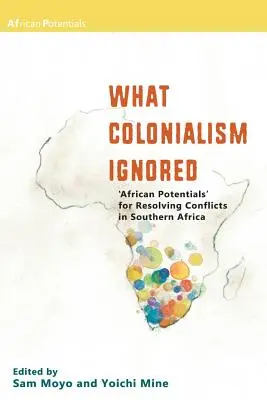 African Potentials

WHAT COLONIALISM IGNORED

'African Potentials' for Resolving Conflicts in Southern Africa

Edited by
Sam Moyo and Yoichi Mine